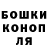 БОШКИ
КОНОП
ЛЯ